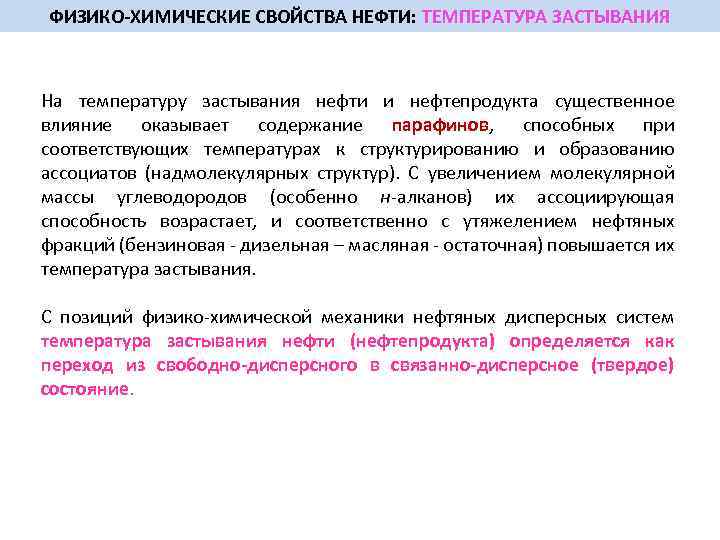 ФИЗИКО-ХИМИЧЕСКИЕ СВОЙСТВА НЕФТИ: ТЕМПЕРАТУРА ЗАСТЫВАНИЯ

На температуру застывания нефти и нефтепродукта существенное влияние оказывает содержание парафинов, способных при соответствующих температурах к структурированию и образованию ассоциатов (надмолекулярных структур). С увеличением молекулярной массы углеводородов (особенно н-алканов) их ассоциирующая способность возрастает, и соответственно с утяжелением нефтяных фракций (бензиновая - дизельная – масляная - остаточная) повышается их температура застывания.

С позиций физико-химической механики нефтяных дисперсных систем температура застывания нефти (нефтепродукта) определяется как переход из свободно-дисперсного в связанно-дисперсное (твердое) состояние.